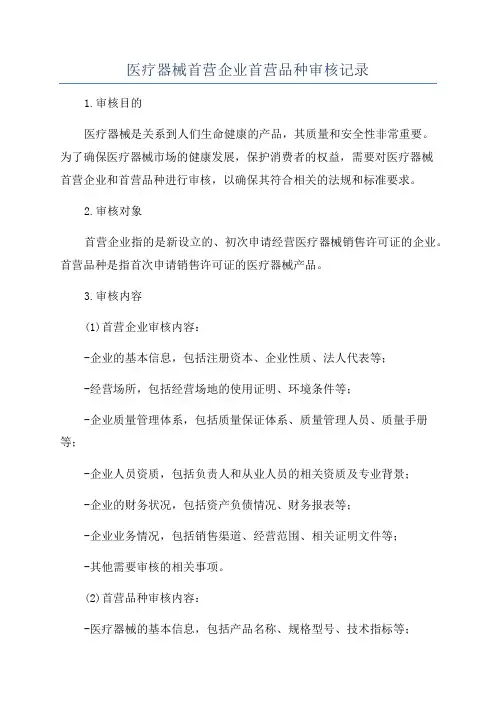 医疗器械首营企业首营品种审核记录

1.审核目的

医疗器械是关系到人们生命健康的产品，其质量和安全性非常重要。为了确保医疗器械市场的健康发展，保护消费者的权益，需要对医疗器械首营企业和首营品种进行审核，以确保其符合相关的法规和标准要求。

2.审核对象

首营企业指的是新设立的、初次申请经营医疗器械销售许可证的企业。首营品种是指首次申请销售许可证的医疗器械产品。

3.审核内容

(1)首营企业审核内容：

-企业的基本信息，包括注册资本、企业性质、法人代表等；

-经营场所，包括经营场地的使用证明、环境条件等；

-企业质量管理体系，包括质量保证体系、质量管理人员、质量手册等；

-企业人员资质，包括负责人和从业人员的相关资质及专业背景；

-企业的财务状况，包括资产负债情况、财务报表等；

-企业业务情况，包括销售渠道、经营范围、相关证明文件等；

-其他需要审核的相关事项。

(2)首营品种审核内容：

-医疗器械的基本信息，包括产品名称、规格型号、技术指标等；